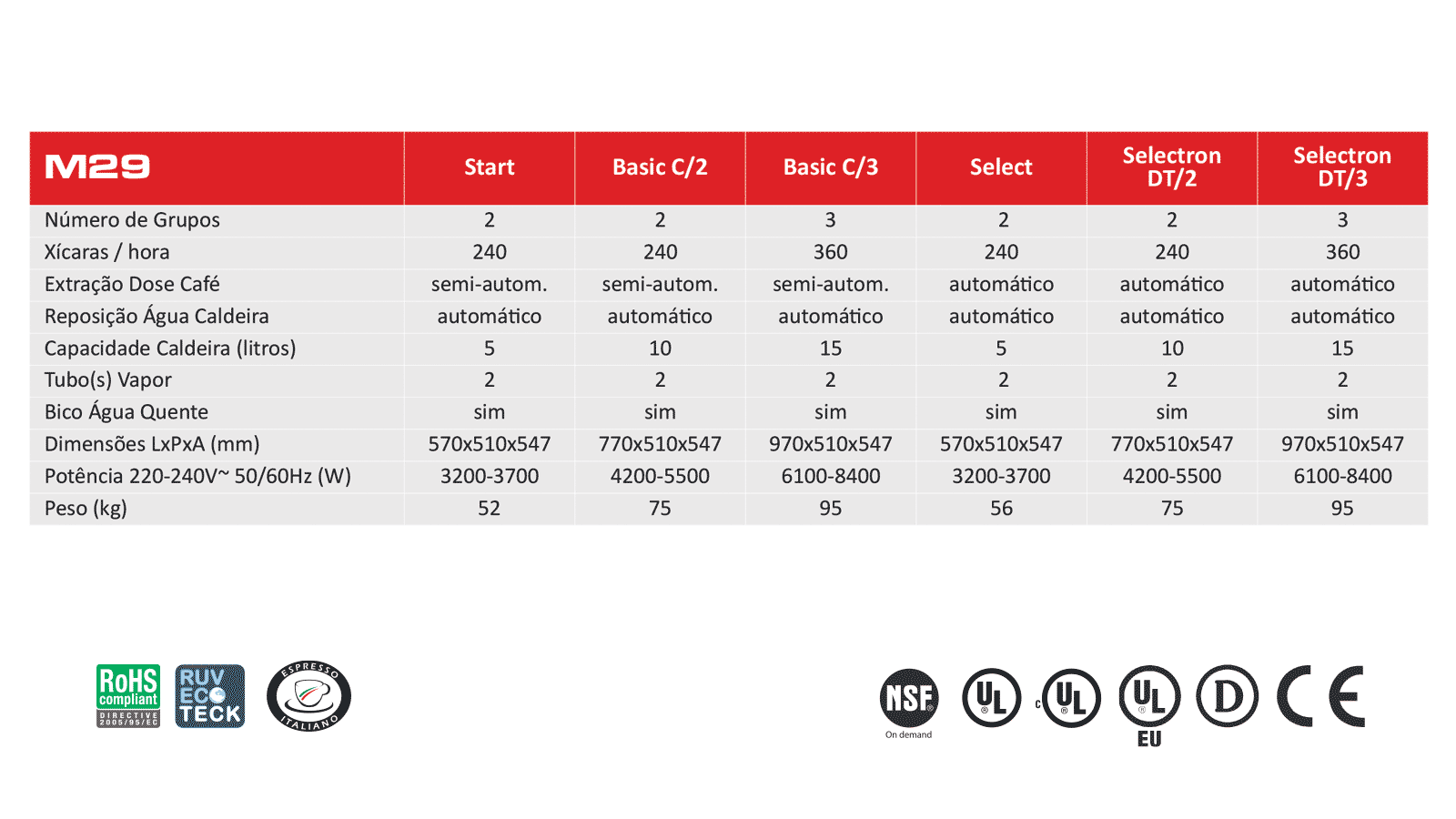 | M29 | Start | Basic C/2 | Basic C/3 | Select | Selectron DT/2 | Selectron DT/3 |
|---|---|---|---|---|---|---|
| Número de Grupos | 2 | 2 | 3 | 2 | 2 | 3 |
| Xícaras / hora | 240 | 240 | 360 | 240 | 240 | 360 |
| Extração Dose Café | semi-autom. | semi-autom. | semi-autom. | automático | automático | automático |
| Reposição Água Caldeira | automático | automático | automático | automático | automático | automático |
| Capacidade Caldeira (litros) | 5 | 10 | 15 | 5 | 10 | 15 |
| Tubo(s) Vapor | 2 | 2 | 2 | 2 | 2 | 2 |
| Bico Água Quente | sim | sim | sim | sim | sim | sim |
| Dimensões LxPxA (mm) | 570x510x547 | 770x510x547 | 970x510x547 | 570x510x547 | 770x510x547 | 970x510x547 |
| Potência 220-240V~ 50/60Hz (W) | 3200-3700 | 4200-5500 | 6100-8400 | 3200-3700 | 4200-5500 | 6100-8400 |
| Peso (kg) | 52 | 75 | 95 | 56 | 75 | 95 |

RoHS compliant DIRECTIVE 2005/95/EC
RUV ECO TECK
ESPRESSO ITALIANO

NSF On demand
UL
c UL
UL EU
D
CE